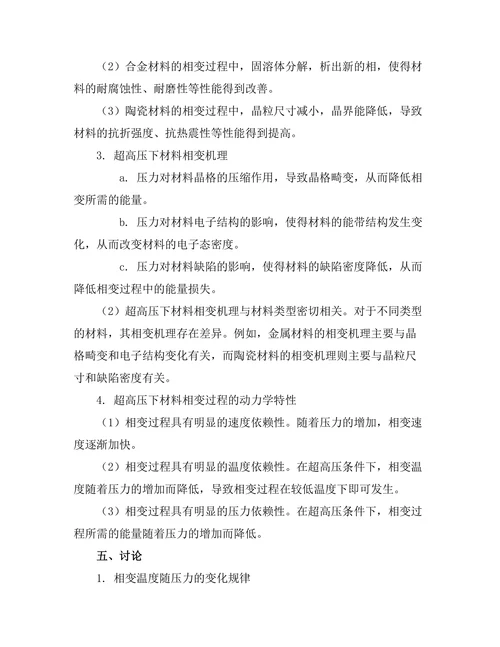 （2）合金材料的相变过程中，固溶体分解，析出新的相，使得材料的耐腐蚀性、耐磨性等性能得到改善。

（3）陶瓷材料的相变过程中，晶粒尺寸减小，晶界能降低，导致材料的抗折强度、抗热震性等性能得到提高。

3. 超高压下材料相变机理

a. 压力对材料晶格的压缩作用，导致晶格畸变，从而降低相变所需的能量。

b. 压力对材料电子结构的影响，使得材料的能带结构发生变化，从而改变材料的电子态密度。

c. 压力对材料缺陷的影响，使得材料的缺陷密度降低，从而降低相变过程中的能量损失。

（2）超高压下材料相变机理与材料类型密切相关。对于不同类型的材料，其相变机理存在差异。例如，金属材料的相变机理主要与晶格畸变和电子结构变化有关，而陶瓷材料的相变机理则主要与晶粒尺寸和缺陷密度有关。

4. 超高压下材料相变过程的动力学特性

（1）相变过程具有明显的速度依赖性。随着压力的增加，相变速度逐渐加快。

（2）相变过程具有明显的温度依赖性。在超高压条件下，相变温度随着压力的增加而降低，导致相变过程在较低温度下即可发生。

（3）相变过程具有明显的压力依赖性。在超高压条件下，相变过程所需的能量随着压力的增加而降低。

五、讨论

1. 相变温度随压力的变化规律